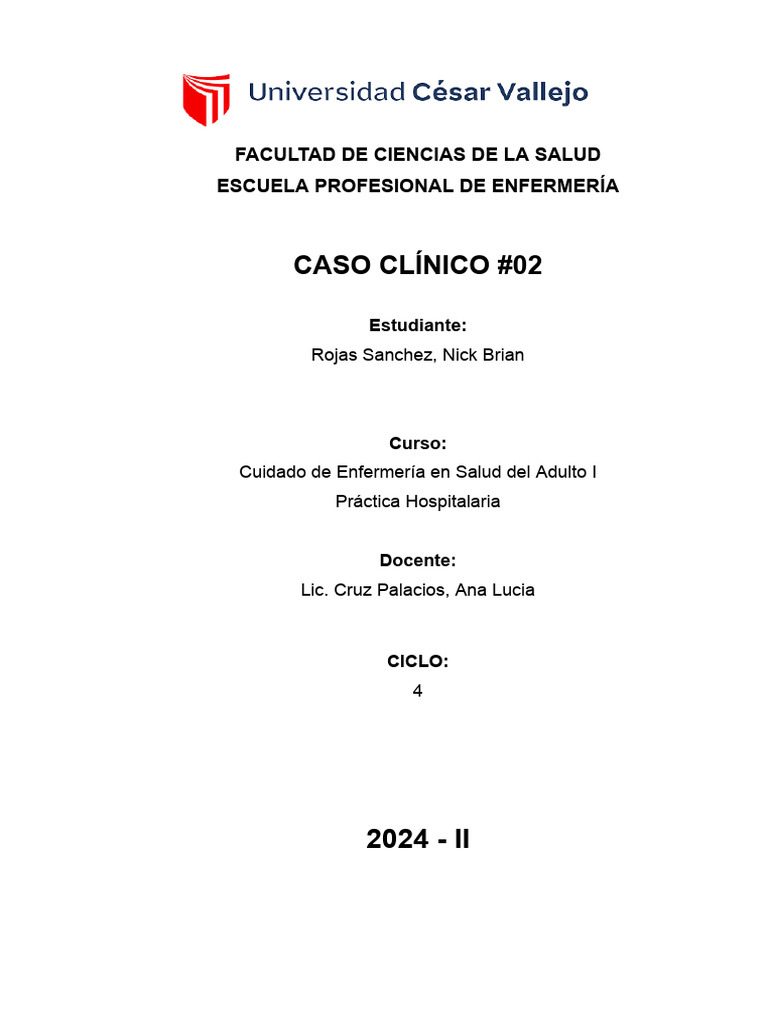 Universidad César Vallejo

FACULTAD DE CIENCIAS DE LA SALUD
ESCUELA PROFESIONAL DE ENFERMERÍA

CASO CLÍNICO #02

Estudiante:
Rojas Sanchez, Nick Brian

Curso:
Cuidado de Enfermería en Salud del Adulto I
Práctica Hospitalaria

Docente:
Lic. Cruz Palacios, Ana Lucia

CICLO:
4

2024 - II